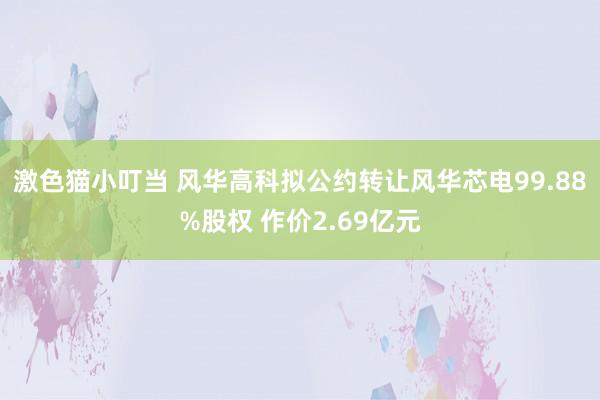 激色猫小叮当 风华高科拟公约转让风华芯电99.88%股权 作价2.69亿元